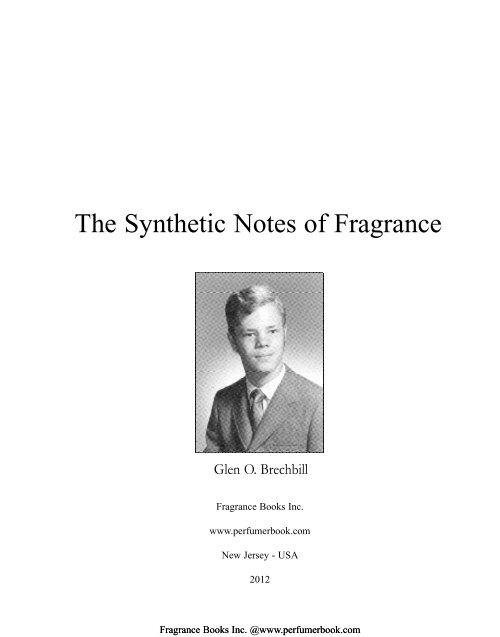 The Synthetic Notes of Fragrance

Glen O. Brechbill

Fragrance Books Inc.

www.perfumerbook.com

New Jersey - USA

2012

Fragrance Books Inc. @www.perfumerbook.com